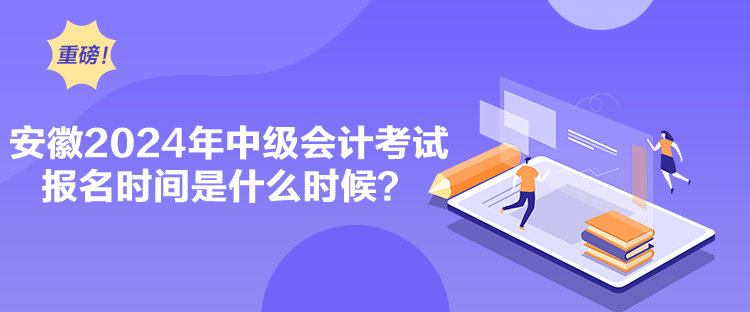 重磅！

安徽2024年中级会计考试报名时间是什么时候？